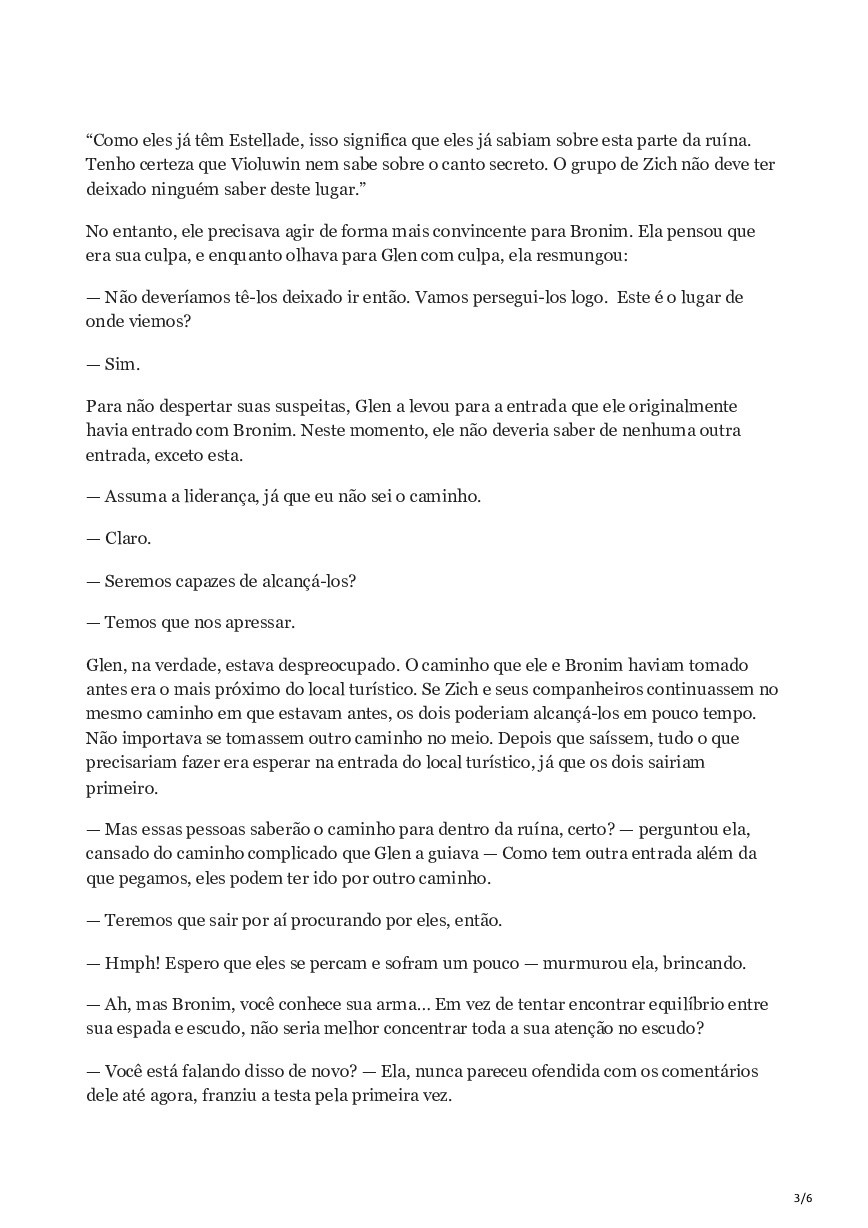 “Como eles já têm Estellade, isso significa que eles já sabiam sobre esta parte da ruína. Tenho certeza que Violuwin nem sabe sobre o canto secreto. O grupo de Zich não deve ter deixado ninguém saber deste lugar.”

No entanto, ele precisava agir de forma mais convincente para Bronim. Ela pensou que era sua culpa, e enquanto olhava para Glen com culpa, ela resmungou:

— Não deveríamos tê-los deixado ir então. Vamos persegui-los logo. Este é o lugar de onde viemos?

— Sim.

Para não despertar suas suspeitas, Glen a levou para a entrada que ele originalmente havia entrado com Bronim. Neste momento, ele não deveria saber de nenhuma outra entrada, exceto esta.

— Assuma a liderança, já que eu não sei o caminho.

— Claro.

— Seremos capazes de alcançá-los?

— Temos que nos apressar.

Glen, na verdade, estava despreocupado. O caminho que ele e Bronim haviam tomado antes era o mais próximo do local turístico. Se Zich e seus companheiros continuassem no mesmo caminho em que estavam antes, os dois poderiam alcançá-los em pouco tempo. Não importava se tomassem outro caminho no meio. Depois que saíssem, tudo o que precisariam fazer era esperar na entrada do local turístico, já que os dois sairiam primeiro.

— Mas essas pessoas saberão o caminho para dentro da ruína, certo? — perguntou ela, cansado do caminho complicado que Glen a guiava — Como tem outra entrada além da que pegamos, eles podem ter ido por outro caminho.

— Teremos que sair por aí procurando por eles, então.

— Hmph! Espero que eles se percam e sofram um pouco — murmurou ela, brincando.

— Ah, mas Bronim, você conhece sua arma… Em vez de tentar encontrar equilíbrio entre sua espada e escudo, não seria melhor concentrar toda a sua atenção no escudo?

— Você está falando disso de novo? — Ela, nunca pareceu ofendida com os comentários dele até agora, franziu a testa pela primeira vez.

3/6